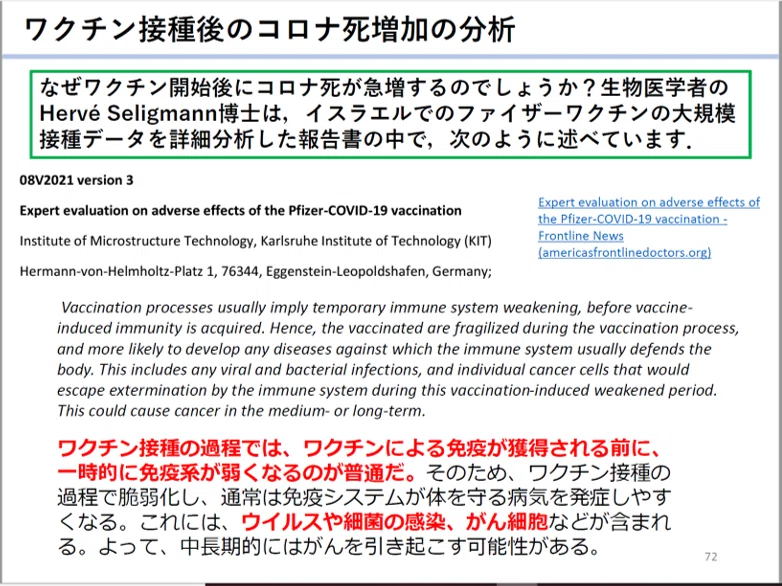 ワクチン接種後のコロナ死増加の分析

なぜワクチン開始後にコロナ死が急増するのでしょうか？生物医学者のHervé Seligmann博士は，イスラエルでのファイザーワクチンの大規模接種データを詳細分析した報告書の中で，次のように述べています．

08V2021 version 3

Expert evaluation on adverse effects of the Pfizer-COVID-19 vaccination

Institute of Microstructure Technology, Karlsruhe Institute of Technology (KIT)

Hermann-von-Helmholtz-Platz 1, 76344, Eggenstein-Leopoldshafen, Germany;

Expert evaluation on adverse effects of the Pfizer-COVID-19 vaccination - Frontline News (americasfrontlinedoctors.org)

Vaccination processes usually imply temporary immune system weakening, before vaccine-induced immunity is acquired. Hence, the vaccinated are fragilized during the vaccination process, and more likely to develop any diseases against which the immune system usually defends the body. This includes any viral and bacterial infections, and individual cancer cells that would escape extermination by the immune system during this vaccination-induced weakened period. This could cause cancer in the medium- or long-term.

ワクチン接種の過程では、ワクチンによる免疫が獲得される前に、一時的に免疫系が弱くなるのが普通だ。そのため、ワクチン接種の過程で脆弱化し、通常は免疫システムが体を守る病気を発症しやすくなる。これには、ウイルスや細菌の感染、がん細胞などが含まれる。よって、中長期的にはがんを引き起こす可能性がある。

72